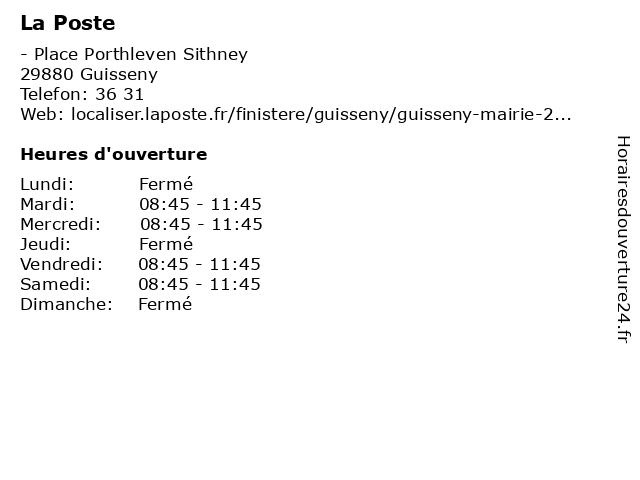 La Poste

- Place Porthleven Sithney
29880 Guisseny
Telefon: 36 31
Web: localiser.laposte.fr/finistere/guisseny/guisseny-mairie-2...

Heures d'ouverture

| Lundi: | Fermé |
|---|---|
| Mardi: | 08:45 - 11:45 |
| Mercredi: | 08:45 - 11:45 |
| Jeudi: | Fermé |
| Vendredi: | 08:45 - 11:45 |
| Samedi: | 08:45 - 11:45 |
| Dimanche: | Fermé |

Horairesdouverture24.fr